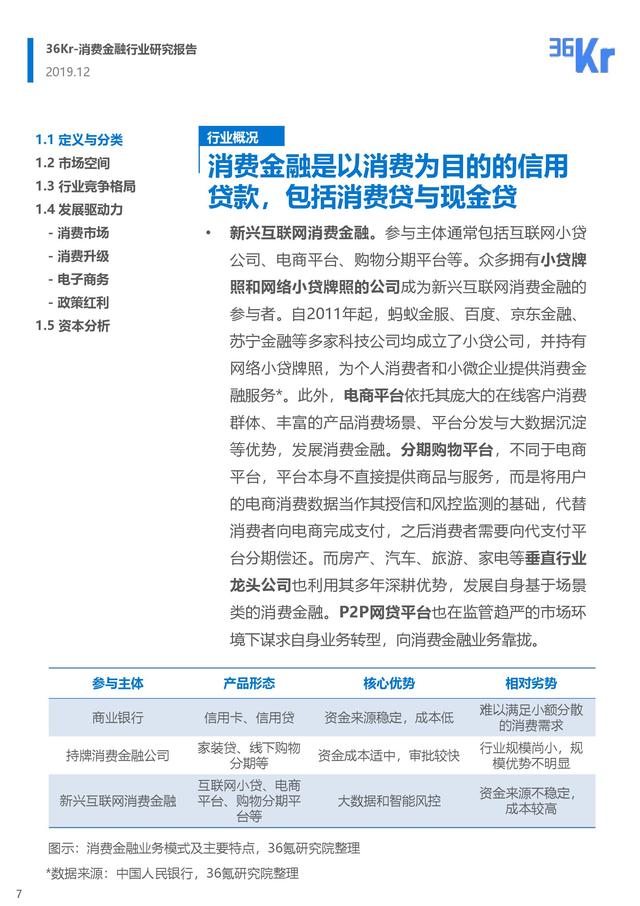 36Kr-消费金融行业研究报告
2019.12

36Kr

1.1 定义与分类
1.2 市场空间
1.3 行业竞争格局
1.4 发展驱动力
- 消费市场
- 消费升级
- 电子商务
- 政策红利
1.5 资本分析

行业概况

消费金融是以消费为目的的信用贷款，包括消费贷与现金贷

• 新兴互联网消费金融。参与主体通常包括互联网小贷公司、电商平台、购物分期平台等。众多拥有小贷牌照和网络小贷牌照的公司成为新兴互联网消费金融的参与者。自2011年起，蚂蚁金服、百度、京东金融、苏宁金融等多家科技公司均成立了小贷公司，并持有网络小贷牌照，为个人消费者和小微企业提供消费金融服务*。此外，电商平台依托其庞大的在线客户消费群体、丰富的产品消费场景、平台分发与大数据沉淀等优势，发展消费金融。分期购物平台，不同于电商平台，平台本身不直接提供商品与服务，而是将用户的电商消费数据当作其授信和风控监测的基础，代替消费者向电商完成支付，之后消费者需要向代支付平台分期偿还。而房产、汽车、旅游、家电等垂直行业龙头公司也利用其多年深耕优势，发展自身基于场景类的消费金融。P2P网贷平台也在监管趋严的市场环境下谋求自身业务转型，向消费金融业务靠拢。

| 参与主体 | 产品形态 | 核心优势 | 相对劣势 |
|---|---|---|---|
| 商业银行 | 信用卡、信用贷 | 资金来源稳定，成本低 | 难以满足小额分散的消费需求 |
| 持牌消费金融公司 | 家装贷、线下购物分期等 | 资金成本适中，审批较快 | 行业规模尚小，规模优势不明显 |
| 新兴互联网消费金融 | 互联网小贷、电商平台、购物分期平台等 | 大数据和智能风控 | 资金来源不稳定，成本较高 |

图示：消费金融业务模式及主要特点，36氪研究院整理

*数据来源：中国人民银行，36氪研究院整理

7